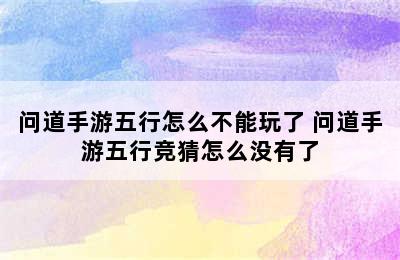 问道手游五行怎么不能玩了 问道手游五行竞猜怎么没有了